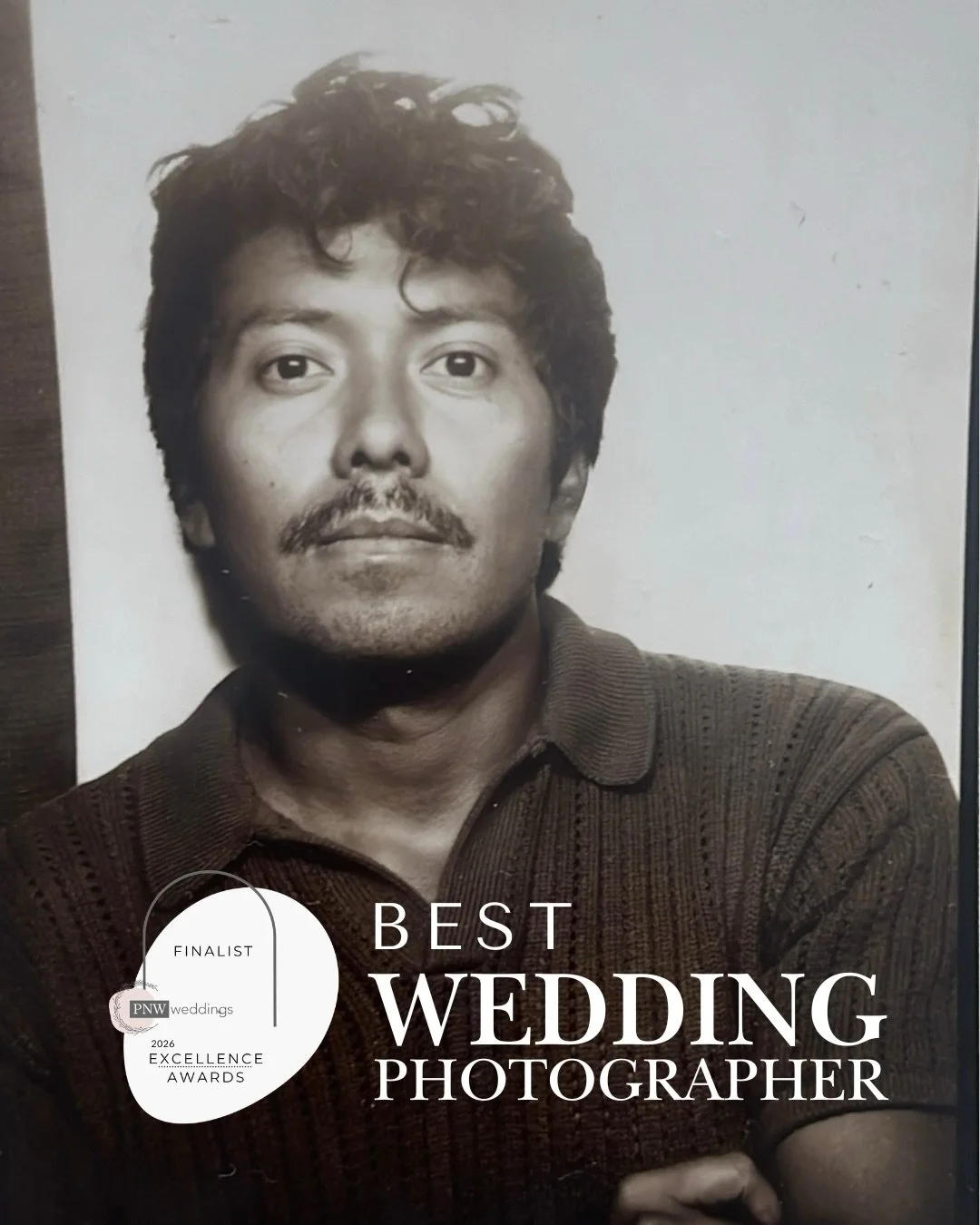 FINALIST
PNW weddings
2026
EXCELLENCE
AWARDS

BEST
WEDDING
PHOTOGRAPHER